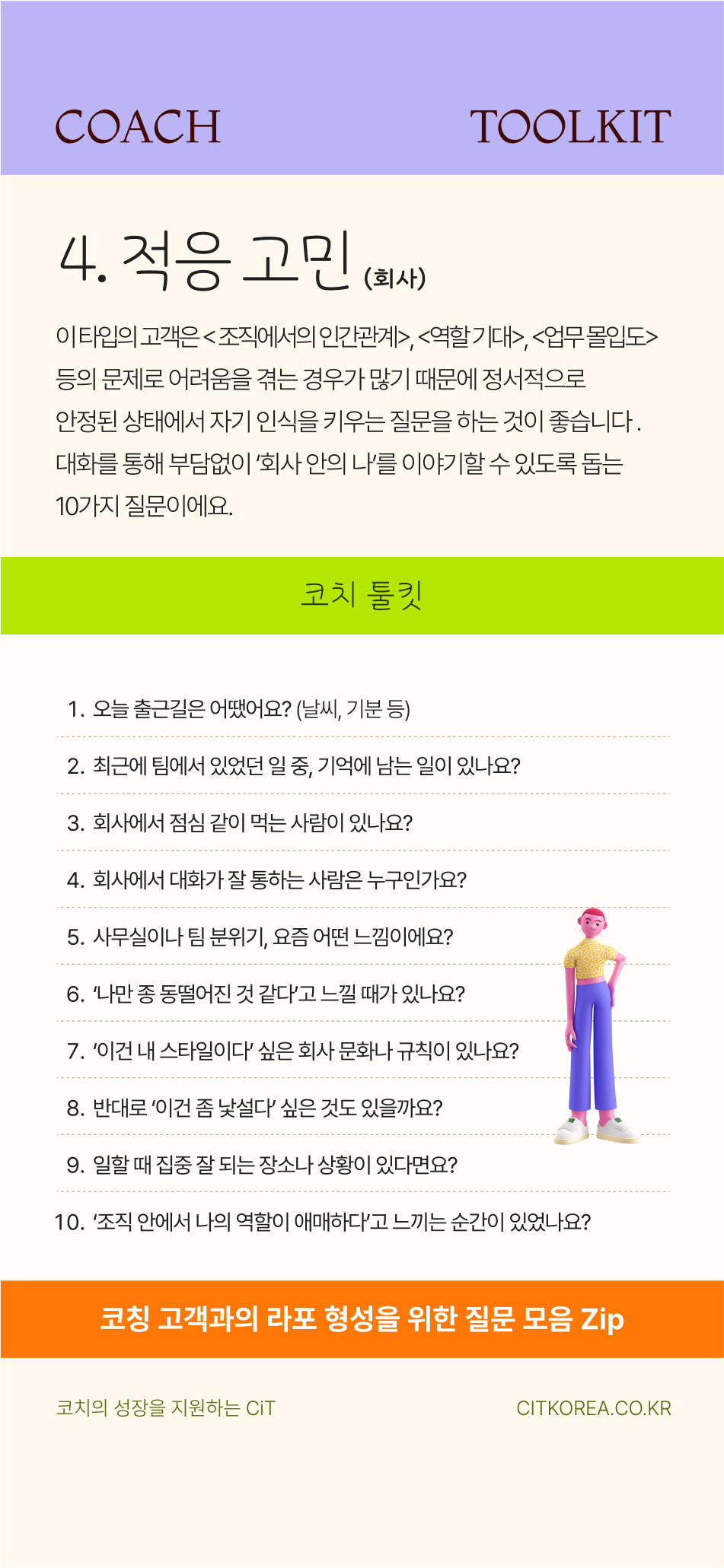 COACH TOOLKIT

4. 적응 고민 (회사)

이 타입의 고객은 <조직에서의 인간관계>, <역할 기대>, <업무 몰입도> 등의 문제로 어려움을 겪는 경우가 많기 때문에 정서적으로 안정된 상태에서 자기 인식을 키우는 질문을 하는 것이 좋습니다. 대화를 통해 부담없이 '회사 안의 나'를 이야기할 수 있도록 돕는 10가지 질문이에요.

코치 툴킷

1. 오늘 출근길은 어땠어요? (날씨, 기분 등)

2. 최근에 팀에서 있었던 일 중, 기억에 남는 일이 있나요?

3. 회사에서 점심 같이 먹는 사람이 있나요?

4. 회사에서 대화가 잘 통하는 사람은 누구인가요?

5. 사무실이나 팀 분위기, 요즘 어떤 느낌이에요?

6. '나만 좀 동떨어진 것 같다'고 느낄 때가 있나요?

7. '이건 내 스타일이다' 싶은 회사 문화나 규칙이 있나요?

8. 반대로 '이건 좀 낯설다' 싶은 것도 있을까요?

9. 일할 때 집중 잘 되는 장소나 상황이 있다면요?

10. '조직 안에서 나의 역할이 애매하다'고 느끼는 순간이 있었나요?

코칭 고객과의 라포 형성을 위한 질문 모음 Zip

코치의 성장을 지원하는 CiT

CITKOREA.CO.KR